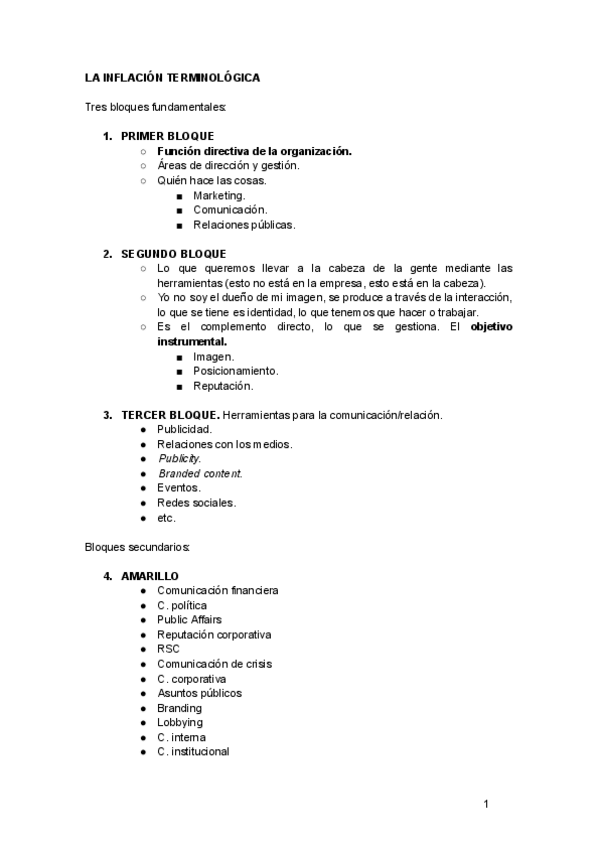 LA INFLACIÓN TERMINOLÓGICA

Tres bloques fundamentales:

1. PRIMER BLOQUE
   ○ Función directiva de la organización.
   ○ Áreas de dirección y gestión.
   ○ Quién hace las cosas.
      ■ Marketing.
      ■ Comunicación.
      ■ Relaciones públicas.

2. SEGUNDO BLOQUE
   ○ Lo que queremos llevar a la cabeza de la gente mediante las herramientas (esto no está en la empresa, esto está en la cabeza).
   ○ Yo no soy el dueño de mi imagen, se produce a través de la interacción, lo que se tiene es identidad, lo que tenemos que hacer o trabajar.
   ○ Es el complemento directo, lo que se gestiona. El objetivo instrumental.
      ■ Imagen.
      ■ Posicionamiento.
      ■ Reputación.

3. TERCER BLOQUE. Herramientas para la comunicación/relación.
   ● Publicidad.
   ● Relaciones con los medios.
   ● Publicity.
   ● Branded content.
   ● Eventos.
   ● Redes sociales.
   ● etc.

Bloques secundarios:

4. AMARILLO
   ● Comunicación financiera
   ● C. política
   ● Public Affairs
   ● Reputación corporativa
   ● RSC
   ● Comunicación de crisis
   ● C. corporativa
   ● Asuntos públicos
   ● Branding
   ● Lobbying
   ● C. interna
   ● C. institucional

1